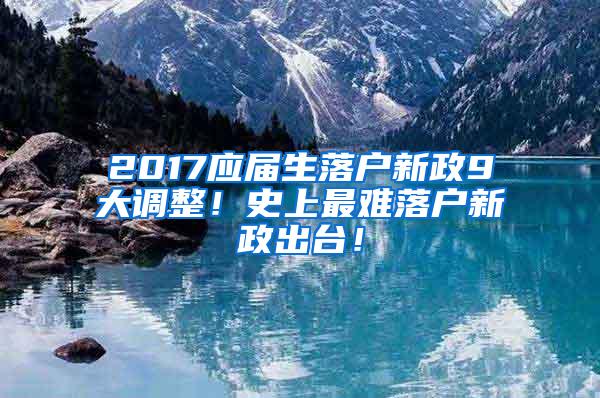 2017应届生落户新政9大调整！史上最难落户新政出台！